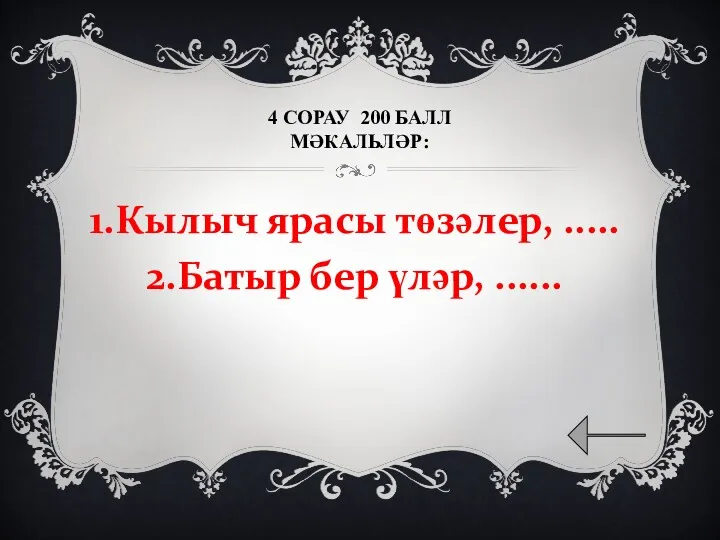 4 СОРАУ 200 БАЛЛ
МӘКАЛЬЛӘР:

1.Кылыч ярасы төзәлер, .....
2.Батыр бер үләр, ......